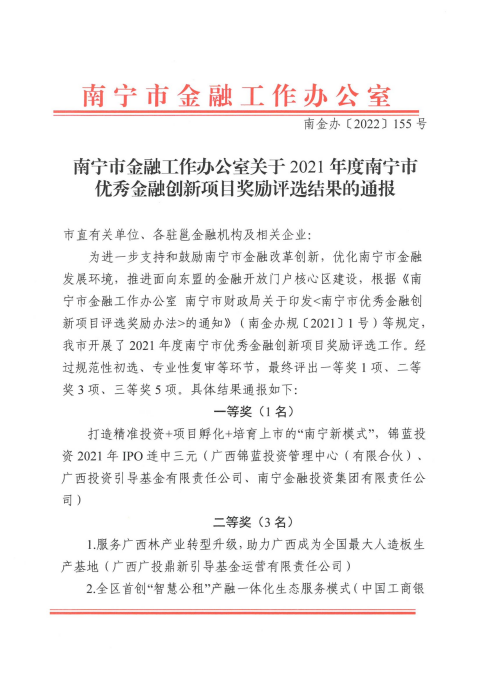 南宁市金融工作办公室

南金办〔2022〕155号

南宁市金融工作办公室关于2021年度南宁市优秀金融创新项目奖励评选结果的通报

市直有关单位、各驻邕金融机构及相关企业：

为进一步支持和鼓励南宁市金融改革创新，优化南宁市金融发展环境，推进面向东盟的金融开放门户核心区建设，根据《南宁市金融工作办公室 南宁市财政局关于印发<南宁市优秀金融创新项目评选奖励办法>的通知》（南金办规〔2021〕1号）等规定，我市开展了2021年度南宁市优秀金融创新项目奖励评选工作。经过规范性初选、专业性复审等环节，最终评出一等奖1项、二等奖3项、三等奖5项。具体结果通报如下：

一等奖（1名）

打造精准投资+项目孵化+培育上市的“南宁新模式”，锦蓝投资2021年IPO连中三元（广西锦蓝投资管理中心（有限合伙）、广西投资引导基金有限责任公司、南宁金融投资集团有限责任公司）

二等奖（3名）

1.服务广西林产业转型升级，助力广西成为全国最大人造板生产基地（广西广投鼎新引导基金运营有限责任公司）

2.全区首创“智慧公租”产融一体化生态服务模式（中国工商银